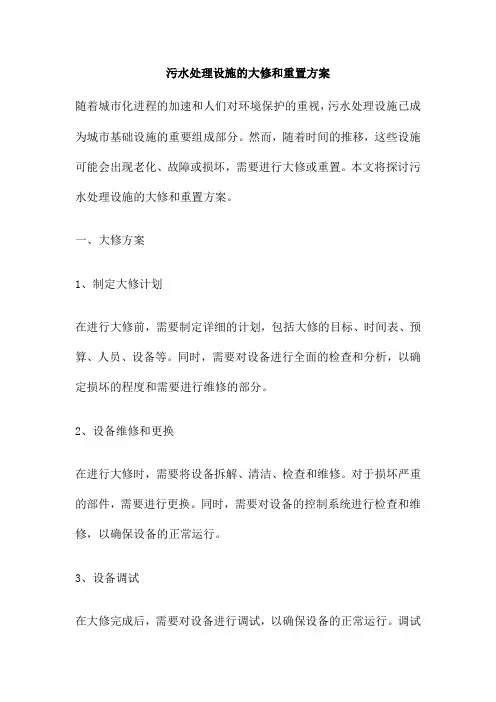 污水处理设施的大修和重置方案

随着城市化进程的加速和人们对环境保护的重视，污水处理设施已成为城市基础设施的重要组成部分。然而，随着时间的推移，这些设施可能会出现老化、故障或损坏，需要进行大修或重置。本文将探讨污水处理设施的大修和重置方案。

一、大修方案

1、制定大修计划

在进行大修前，需要制定详细的计划，包括大修的目标、时间表、预算、人员、设备等。同时，需要对设备进行全面的检查和分析，以确定损坏的程度和需要进行维修的部分。

2、设备维修和更换

在进行大修时，需要将设备拆解、清洁、检查和维修。对于损坏严重的部件，需要进行更换。同时，需要对设备的控制系统进行检查和维修，以确保设备的正常运行。

3、设备调试

在大修完成后，需要对设备进行调试，以确保设备的正常运行。调试